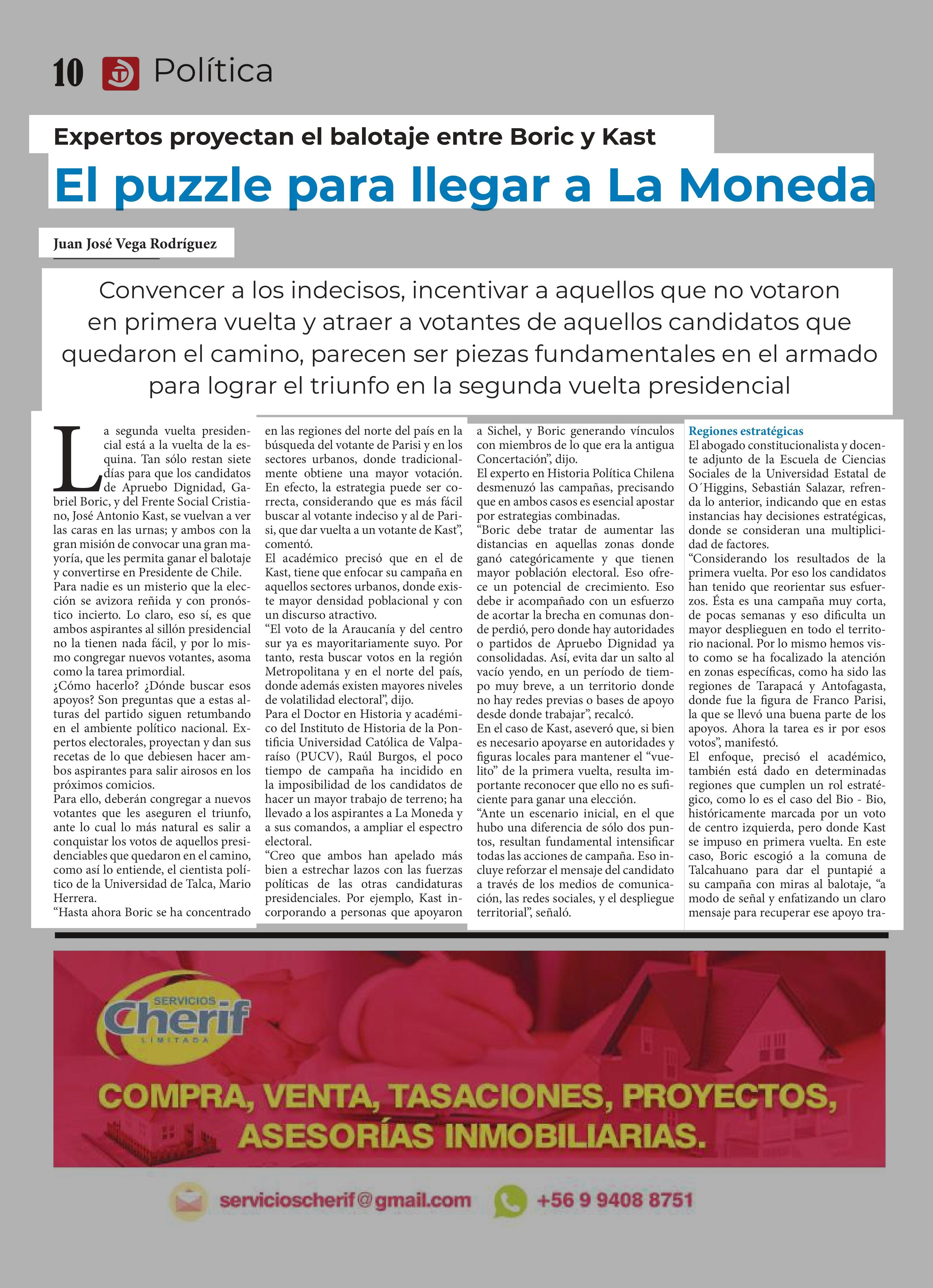 10 Política

Expertos proyectan el balotaje entre Boric y Kast

El puzzle para llegar a La Moneda

Juan José Vega Rodríguez

Convencer a los indecisos, incentivar a aquellos que no votaron en primera vuelta y atraer a votantes de aquellos candidatos que quedaron el camino, parecen ser piezas fundamentales en el armado para lograr el triunfo en la segunda vuelta presidencial

La segunda vuelta presidencial está a la vuelta de la esquina. Tan sólo restan siete días para que los candidatos de Apruebo Dignidad, Gabriel Boric, y del Frente Social Cristiano, José Antonio Kast, se vuelvan a ver las caras en las urnas; y ambos con la gran misión de convocar una gran mayoría, que les permita ganar el balotaje y convertirse en Presidente de Chile.
Para nadie es un misterio que la elección se avizora reñida y con pronóstico incierto. Lo claro, eso sí, es que ambos aspirantes al sillón presidencial no la tienen nada fácil, y por lo mismo congregar nuevos votantes, asoma como la tarea primordial.
¿Cómo hacerlo? ¿Dónde buscar esos apoyos? Son preguntas que a estas alturas del partido siguen retumbando en el ambiente político nacional. Expertos electorales, proyectan y dan sus recetas de lo que debiesen hacer ambos aspirantes para salir airosos en los próximos comicios.
Para ello, deberán congregar a nuevos votantes que les aseguren el triunfo, ante lo cual lo más natural es salir a conquistar los votos de aquellos presidenciables que quedaron en el camino, como así lo entiende, el cientista político de la Universidad de Talca, Mario Herrera.
“Hasta ahora Boric se ha concentrado en las regiones del norte del país en la búsqueda del votante de Parisi y en los sectores urbanos, donde tradicionalmente obtiene una mayor votación. En efecto, la estrategia puede ser correcta, considerando que es más fácil buscar al votante indeciso y al de Parisi, que dar vuelta a un votante de Kast”, comentó.
El académico precisó que en el de Kast, tiene que enfocar su campaña en aquellos sectores urbanos, donde existe mayor densidad poblacional y con un discurso atractivo.
“El voto de la Araucanía y del centro sur ya es mayoritariamente suyo. Por tanto, resta buscar votos en la región Metropolitana y en el norte del país, donde además existen mayores niveles de volatilidad electoral”, dijo.
Para el Doctor en Historia y académico del Instituto de Historia de la Pontificia Universidad Católica de Valparaíso (PUCV), Raúl Burgos, el poco tiempo de campaña ha incidido en la imposibilidad de los candidatos de hacer un mayor trabajo de terreno; ha llevado a los aspirantes a La Moneda y a sus comandos, a ampliar el espectro electoral.
“Creo que ambos han apelado más bien a estrechar lazos con las fuerzas políticas de las otras candidaturas presidenciales. Por ejemplo, Kast incorporando a personas que apoyaron a Sichel, y Boric generando vínculos con miembros de lo que era la antigua Concertación”, dijo.
El experto en Historia Política Chilena desmenuzó las campañas, precisando que en ambos casos es esencial apostar por estrategias combinadas.
“Boric debe tratar de aumentar las distancias en aquellas zonas donde ganó categóricamente y que tienen mayor población electoral. Eso ofrece un potencial de crecimiento. Eso debe ir acompañado con un esfuerzo de acortar la brecha en comunas donde perdió, pero donde hay autoridades o partidos de Apruebo Dignidad ya consolidadas. Así, evita dar un salto al vacío yendo, en un período de tiempo muy breve, a un territorio donde no hay redes previas o bases de apoyo desde donde trabajar”, recalcó.
En el caso de Kast, aseveró que, si bien es necesario apoyarse en autoridades y figuras locales para mantener el “vuelito” de la primera vuelta, resulta importante reconocer que ello no es suficiente para ganar una elección.
“Ante un escenario inicial, en el que hubo una diferencia de sólo dos puntos, resultan fundamental intensificar todas las acciones de campaña. Eso incluye reforzar el mensaje del candidato a través de los medios de comunicación, las redes sociales, y el despliegue territorial”, señaló.

Regiones estratégicas
El abogado constitucionalista y docente adjunto de la Escuela de Ciencias Sociales de la Universidad Estatal de O´Higgins, Sebastián Salazar, refrenda lo anterior, indicando que en estas instancias hay decisiones estratégicas, donde se consideran una multiplicidad de factores.
“Considerando los resultados de la primera vuelta. Por eso los candidatos han tenido que reorientar sus esfuerzos. Ésta es una campaña muy corta, de pocas semanas y eso dificulta un mayor desplieguen en todo el territorio nacional. Por lo mismo hemos visto como se ha focalizado la atención en zonas específicas, como ha sido las regiones de Tarapacá y Antofagasta, donde fue la figura de Franco Parisi, la que se llevó una buena parte de los apoyos. Ahora la tarea es ir por esos votos”, manifestó.
El enfoque, precisó el académico, también está dado en determinadas regiones que cumplen un rol estratégico, como lo es el caso del Bio - Bio, históricamente marcada por un voto de centro izquierda, pero donde Kast se impuso en primera vuelta. En este caso, Boric escogió a la comuna de Talcahuano para dar el puntapié a su campaña con miras al balotaje, “a modo de señal y enfatizando un claro mensaje para recuperar ese apoyo tra-

SERVICIOS Cherif LIMITADA
COMPRA, VENTA, TASACIONES, PROYECTOS, ASESORÍAS INMOBILIARIAS.
servicioscherif@gmail.com +56 9 9408 8751